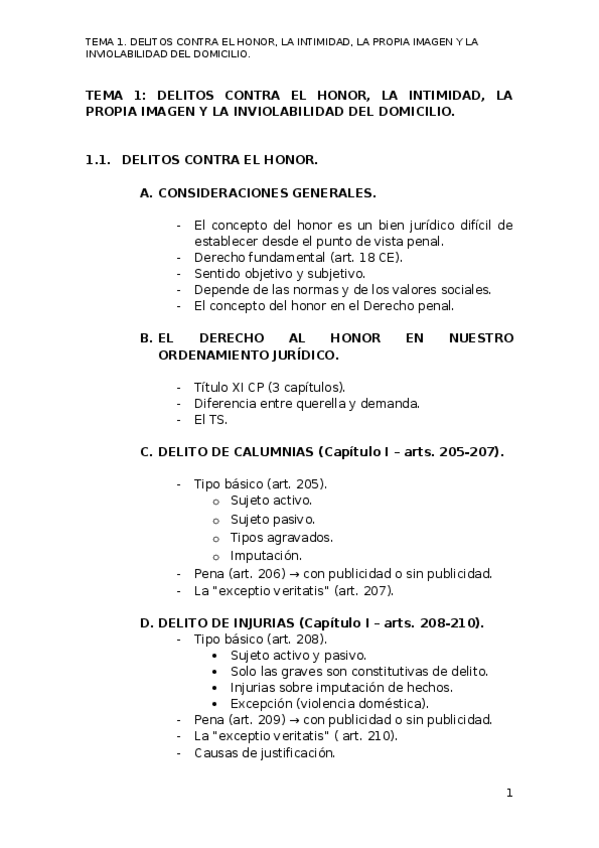 TEMA 1. DELITOS CONTRA EL HONOR, LA INTIMIDAD, LA PROPIA IMAGEN Y LA INVIOLABILIDAD DEL DOMICILIO.

TEMA 1: DELITOS CONTRA EL HONOR, LA INTIMIDAD, LA PROPIA IMAGEN Y LA INVIOLABILIDAD DEL DOMICILIO.

1.1. DELITOS CONTRA EL HONOR.

A. CONSIDERACIONES GENERALES.

- El concepto del honor es un bien jurídico difícil de establecer desde el punto de vista penal.
- Derecho fundamental (art. 18 CE).
- Sentido objetivo y subjetivo.
- Depende de las normas y de los valores sociales.
- El concepto del honor en el Derecho penal.

B. EL DERECHO AL HONOR EN NUESTRO ORDENAMIENTO JURÍDICO.

- Título XI CP (3 capítulos).
- Diferencia entre querella y demanda.
- El TS.

C. DELITO DE CALUMNIAS (Capítulo I – arts. 205-207).

- Tipo básico (art. 205).
  o Sujeto activo.
  o Sujeto pasivo.
  o Tipos agravados.
  o Imputación.
- Pena (art. 206) → con publicidad o sin publicidad.
- La "exceptio veritatis" (art. 207).

D. DELITO DE INJURIAS (Capítulo I – arts. 208-210).
- Tipo básico (art. 208).
  • Sujeto activo y pasivo.
  • Solo las graves son constitutivas de delito.
  • Injurias sobre imputación de hechos.
  • Excepción (violencia doméstica).
- Pena (art. 209) → con publicidad o sin publicidad.
- La "exceptio veritatis" ( art. 210).
- Causas de justificación.

1